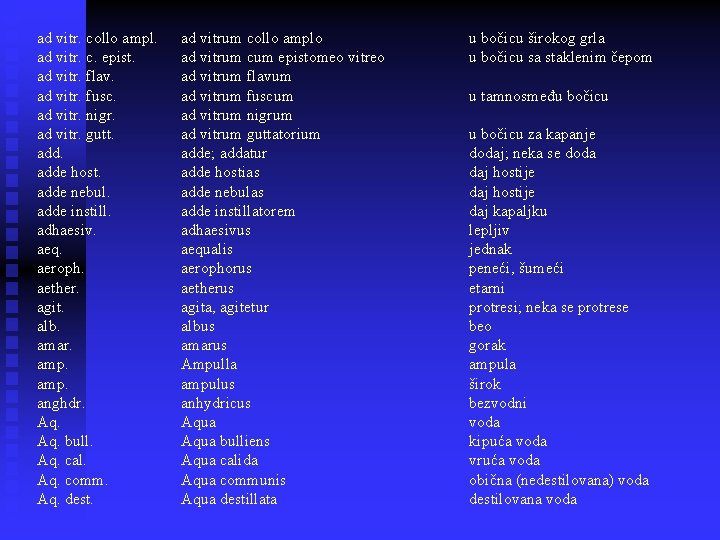 | ad vitr. collo ampl. | ad vitrum collo amplo | u bočicu širokog grla |
|---|---|---|
| ad vitr. c. epist. | ad vitrum cum epistomeo vitreo | u bočicu sa staklenim čepom |
| ad vitr. flav. | ad vitrum flavum | |
| ad vitr. fusc. | ad vitrum fuscum | u tamnosmeđu bočicu |
| ad vitr. nigr. | ad vitrum nigrum | |
| ad vitr. gutt. | ad vitrum guttatorium | u bočicu za kapanje |
| add. | adde; addatur | dodaj; neka se doda |
| adde host. | adde hostias | daj hostije |
| adde nebul. | adde nebulas | daj hostije |
| adde instill. | adde instillatorem | daj kapaljku |
| adhaesiv. | adhaesivus | lepljiv |
| aeq. | aequalis | jednak |
| aeroph. | aerophorus | peneći, šumeći |
| aether. | aetherus | etarni |
| agit. | agita, agitetur | protresi; neka se protrese |
| alb. | albus | beo |
| amar. | amarus | gorak |
| amp. | Ampulla | ampula |
| amp. | ampulus | širok |
| anghdr. | anhydricus | bezvodni |
| Aq. | Aqua | voda |
| Aq. bull. | Aqua bulliens | kipuća voda |
| Aq. cal. | Aqua calida | vruća voda |
| Aq. comm. | Aqua communis | obična (nedestilovana) voda |
| Aq. dest. | Aqua destillata | destilovana voda |